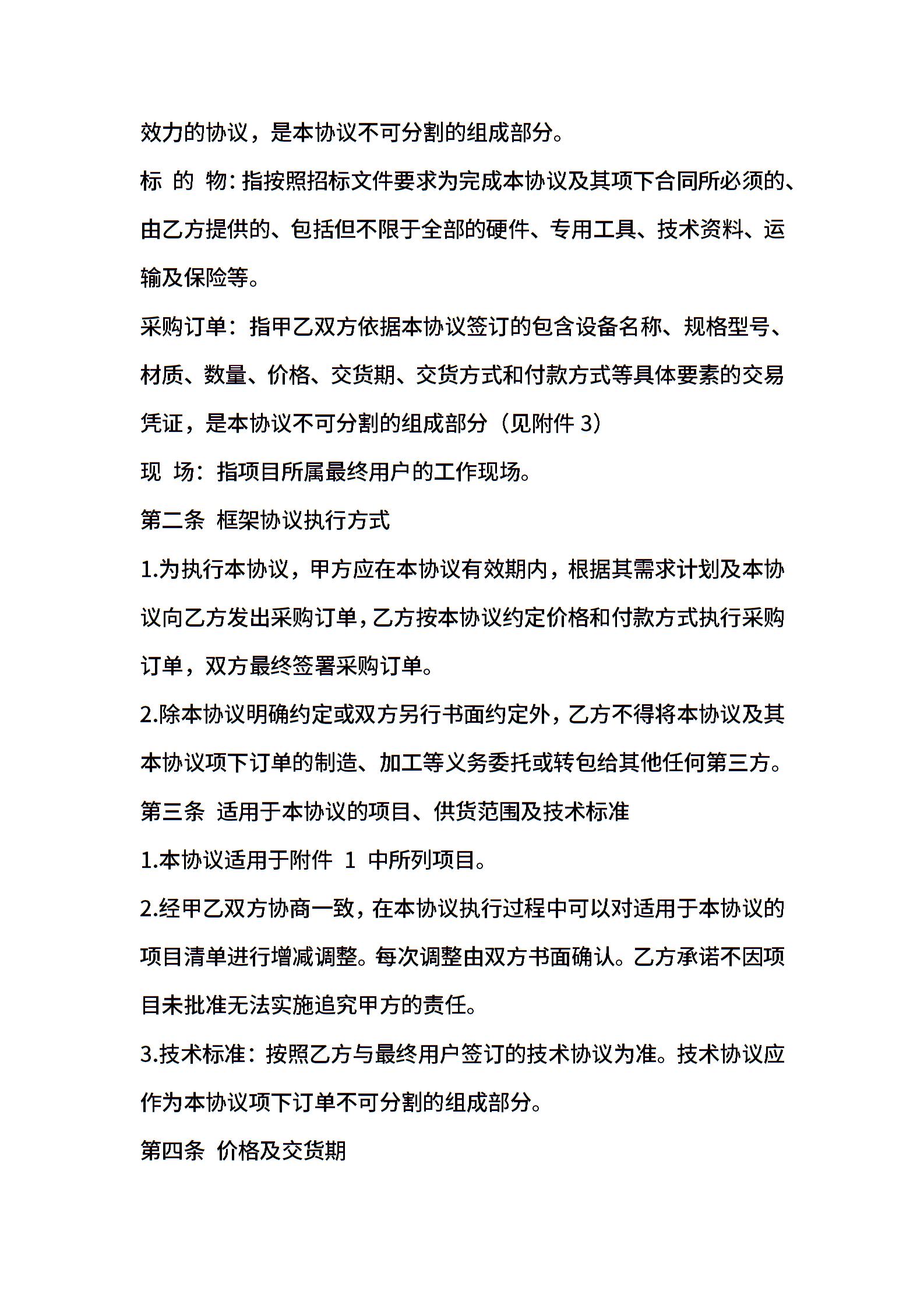 效力的协议，是本协议不可分割的组成部分。

标 的 物：指按照招标文件要求为完成本协议及其项下合同所必须的、由乙方提供的、包括但不限于全部的硬件、专用工具、技术资料、运输及保险等。

采购订单：指甲乙双方依据本协议签订的包含设备名称、规格型号、材质、数量、价格、交货期、交货方式和付款方式等具体要素的交易凭证，是本协议不可分割的组成部分（见附件 3）

现 场：指项目所属最终用户的工作现场。

第二条 框架协议执行方式

1.为执行本协议，甲方应在本协议有效期内，根据其需求计划及本协议向乙方发出采购订单，乙方按本协议约定价格和付款方式执行采购订单，双方最终签署采购订单。

2.除本协议明确约定或双方另行书面约定外，乙方不得将本协议及其本协议项下订单的制造、加工等义务委托或转包给其他任何第三方。

第三条 适用于本协议的项目、供货范围及技术标准

1.本协议适用于附件 1 中所列项目。

2.经甲乙双方协商一致，在本协议执行过程中可以对适用于本协议的项目清单进行增减调整。每次调整由双方书面确认。乙方承诺不因项目未批准无法实施追究甲方的责任。

3.技术标准：按照乙方与最终用户签订的技术协议为准。技术协议应作为本协议项下订单不可分割的组成部分。

第四条 价格及交货期